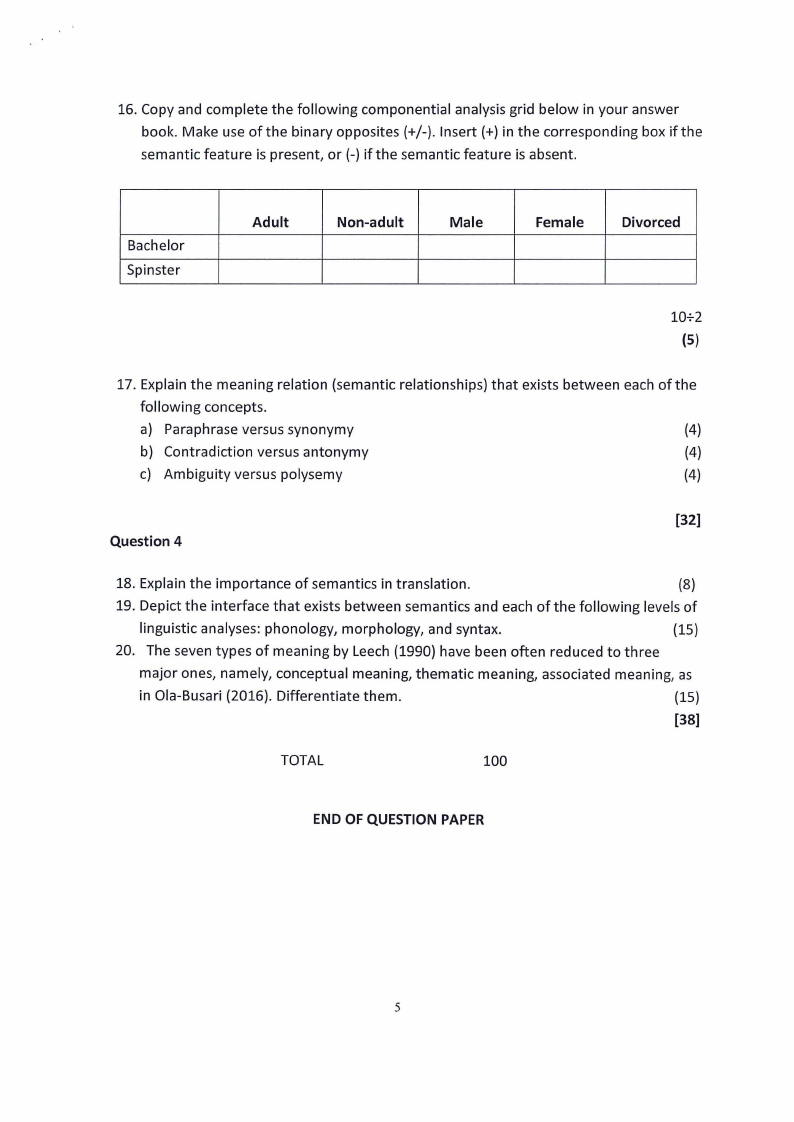 16. Copy and complete the following componential analysis grid below in your answer book. Make use of the binary opposites (+/-). Insert (+) in the corresponding box if the semantic feature is present, or (-) if the semantic feature is absent.

| | Adult | Non-adult | Male | Female | Divorced |
|---|---|---|---|---|---|
| Bachelor | | | | | |
| Spinster | | | | | |

10÷2
(5)

17. Explain the meaning relation (semantic relationships) that exists between each of the following concepts.
a) Paraphrase versus synonymy (4)
b) Contradiction versus antonymy (4)
c) Ambiguity versus polysemy (4)

[32]

Question 4

18. Explain the importance of semantics in translation. (8)
19. Depict the interface that exists between semantics and each of the following levels of linguistic analyses: phonology, morphology, and syntax. (15)
20. The seven types of meaning by Leech (1990) have been often reduced to three major ones, namely, conceptual meaning, thematic meaning, associated meaning, as in Ola-Busari (2016). Differentiate them. (15)
[38]

TOTAL 100

END OF QUESTION PAPER

5